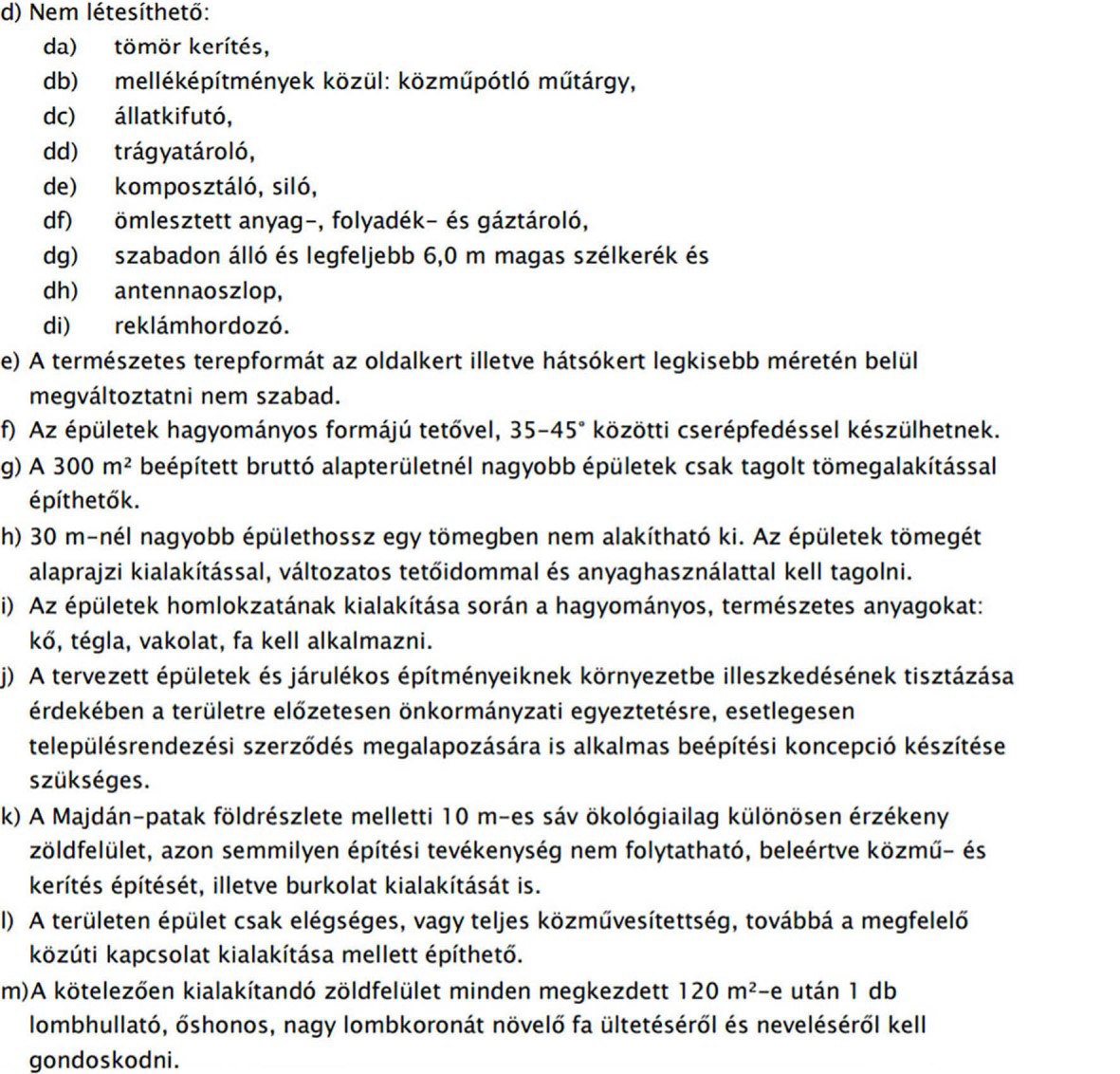 d) Nem létesíthető:
da) tömör kerítés,
db) melléképítmények közül: közműpótló műtárgy,
dc) állatkifutó,
dd) trágyatároló,
de) komposztáló, siló,
df) ömlesztett anyag-, folyadék- és gáztároló,
dg) szabadon álló és legfeljebb 6,0 m magas szélkerék és
dh) antennaoszlop,
di) reklámhordozó.
e) A természetes terepformát az oldalkert illetve hátsókert legkisebb méretén belül megváltoztatni nem szabad.
f) Az épületek hagyományos formájú tetővel, 35-45° közötti cserépfedéssel készülhetnek.
g) A 300 m² beépített bruttó alapterületnél nagyobb épületek csak tagolt tömegalakítással építhetők.
h) 30 m-nél nagyobb épülethossz egy tömegben nem alakítható ki. Az épületek tömegét alaprajzi kialakítással, változatos tetőidommal és anyaghasználattal kell tagolni.
i) Az épületek homlokzatának kialakítása során a hagyományos, természetes anyagokat: kő, tégla, vakolat, fa kell alkalmazni.
j) A tervezett épületek és járulékos építményeiknek környezetbe illeszkedésének tisztázása érdekében a területre előzetesen önkormányzati egyeztetésre, esetlegesen településrendezési szerződés megalapozására is alkalmas beépítési koncepció készítése szükséges.
k) A Majdán-patak földrészlete melletti 10 m-es sáv ökológiailag különösen érzékeny zöldfelület, azon semmilyen építési tevékenység nem folytatható, beleértve közmű- és kerítés építését, illetve burkolat kialakítását is.
l) A területen épület csak elégséges, vagy teljes közművesítettség, továbbá a megfelelő közúti kapcsolat kialakítása mellett építhető.
m)A kötelezően kialakítandó zöldfelület minden megkezdett 120 m²-e után 1 db lombhullató, őshonos, nagy lombkoronát növelő fa ültetéséről és neveléséről kell gondoskodni.